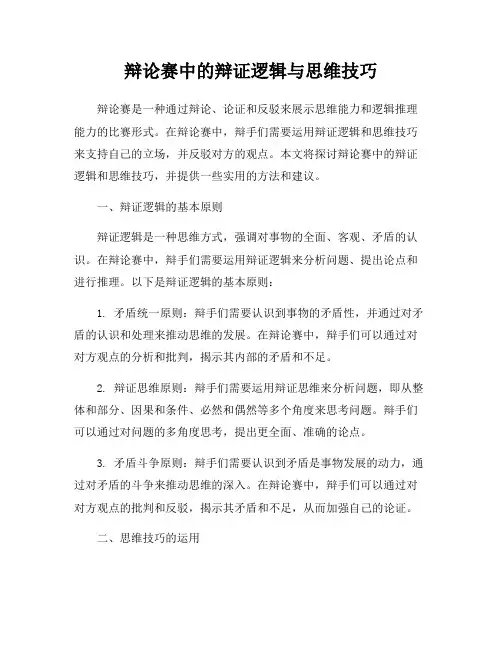 辩论赛中的辩证逻辑与思维技巧

辩论赛是一种通过辩论、论证和反驳来展示思维能力和逻辑推理能力的比赛形式。在辩论赛中，辩手们需要运用辩证逻辑和思维技巧来支持自己的立场，并反驳对方的观点。本文将探讨辩论赛中的辩证逻辑和思维技巧，并提供一些实用的方法和建议。

一、辩证逻辑的基本原则

辩证逻辑是一种思维方式，强调对事物的全面、客观、矛盾的认识。在辩论赛中，辩手们需要运用辩证逻辑来分析问题、提出论点和进行推理。以下是辩证逻辑的基本原则：

1. 矛盾统一原则：辩手们需要认识到事物的矛盾性，并通过对矛盾的认识和处理来推动思维的发展。在辩论赛中，辩手们可以通过对对方观点的分析和批判，揭示其内部的矛盾和不足。

2. 辩证思维原则：辩手们需要运用辩证思维来分析问题，即从整体和部分、因果和条件、必然和偶然等多个角度来思考问题。辩手们可以通过对问题的多角度思考，提出更全面、准确的论点。

3. 矛盾斗争原则：辩手们需要认识到矛盾是事物发展的动力，通过对矛盾的斗争来推动思维的深入。在辩论赛中，辩手们可以通过对对方观点的批判和反驳，揭示其矛盾和不足，从而加强自己的论证。

二、思维技巧的运用